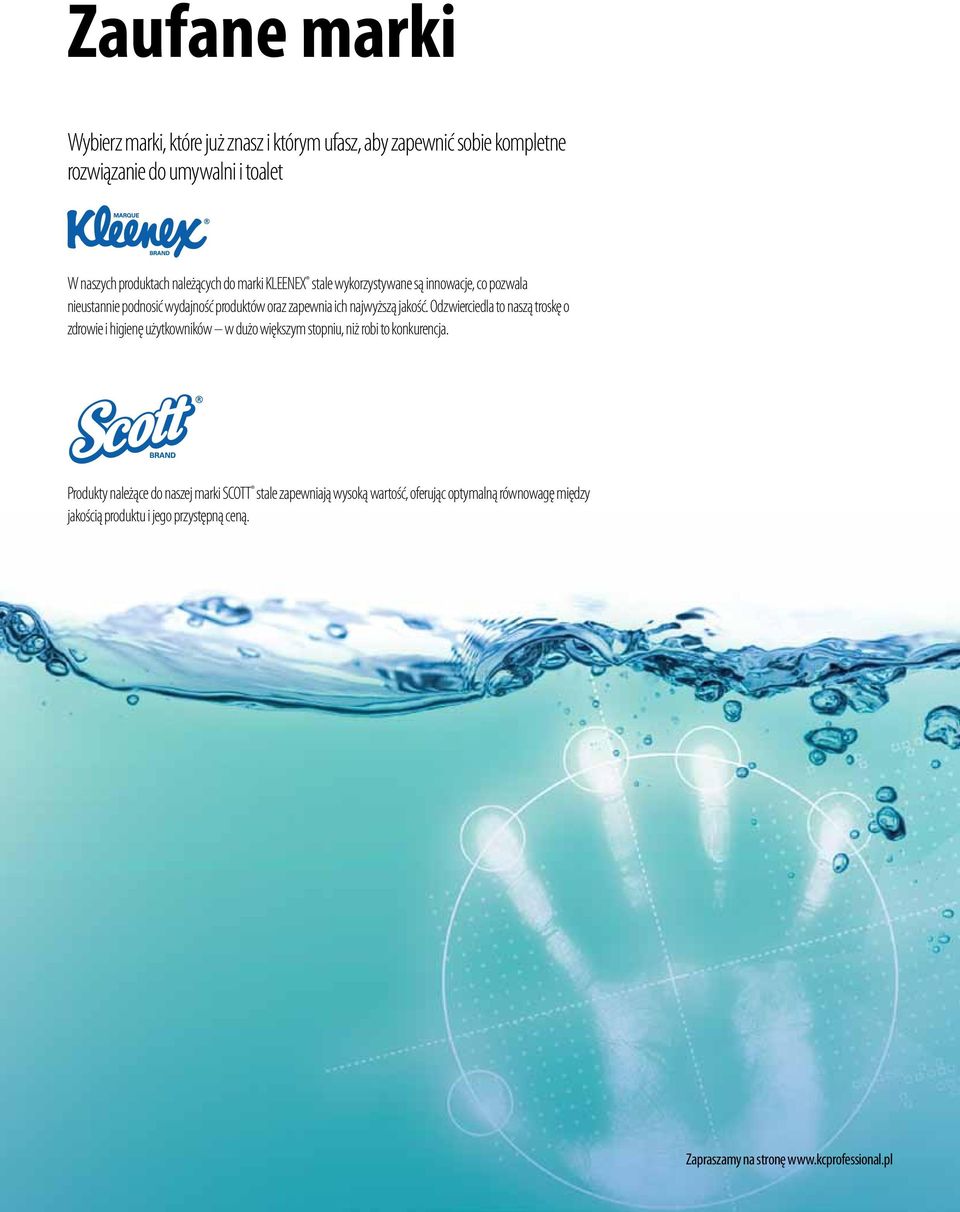 Zaufane marki

Wybierz marki, które już znasz i którym ufasz, aby zapewnić sobie kompletne rozwiązanie do umywalni i toalet

MARQUE Kleenex® BRAND

W naszych produktach należących do marki KLEENEX® stale wykorzystywane są innowacje, co pozwala nieustannie podnosić wydajność produktów oraz zapewnia ich najwyższą jakość. Odzwierciedla to naszą troskę o zdrowie i higienę użytkowników – w dużo większym stopniu, niż robi to konkurencja.

Scott® BRAND

Produkty należące do naszej marki SCOTT® stale zapewniają wysoką wartość, oferując optymalną równowagę między jakością produktu i jego przystępną ceną.

Zapraszamy na stronę www.kcprofessional.pl